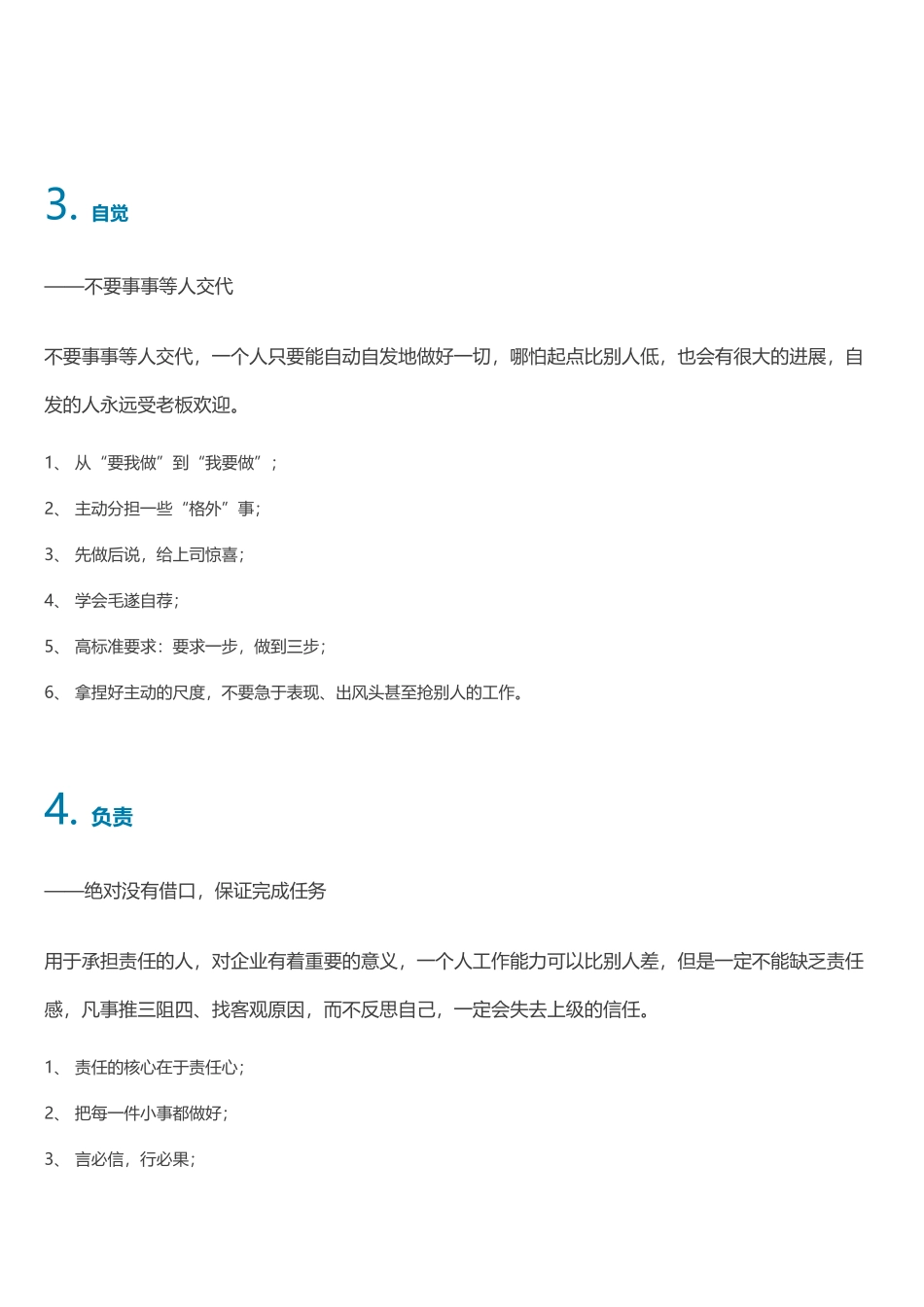 3. 自觉

——不要事事等人交代

不要事事等人交代，一个人只要能自动自发地做好一切，哪怕起点比别人低，也会有很大的进展，自发的人永远受老板欢迎。

1、 从“要我做”到“我要做”；

2、 主动分担一些“格外”事；

3、 先做后说，给上司惊喜；

4、 学会毛遂自荐；

5、 高标准要求：要求一步，做到三步；

6、 拿捏好主动的尺度，不要急于表现、出风头甚至抢别人的工作。

4. 负责

——绝对没有借口，保证完成任务

用于承担责任的人，对企业有着重要的意义，一个人工作能力可以比别人差，但是一定不能缺乏责任感，凡事推三阻四、找客观原因，而不反思自己，一定会失去上级的信任。

1、 责任的核心在于责任心；

2、 把每一件小事都做好；

3、 言必信，行必果；